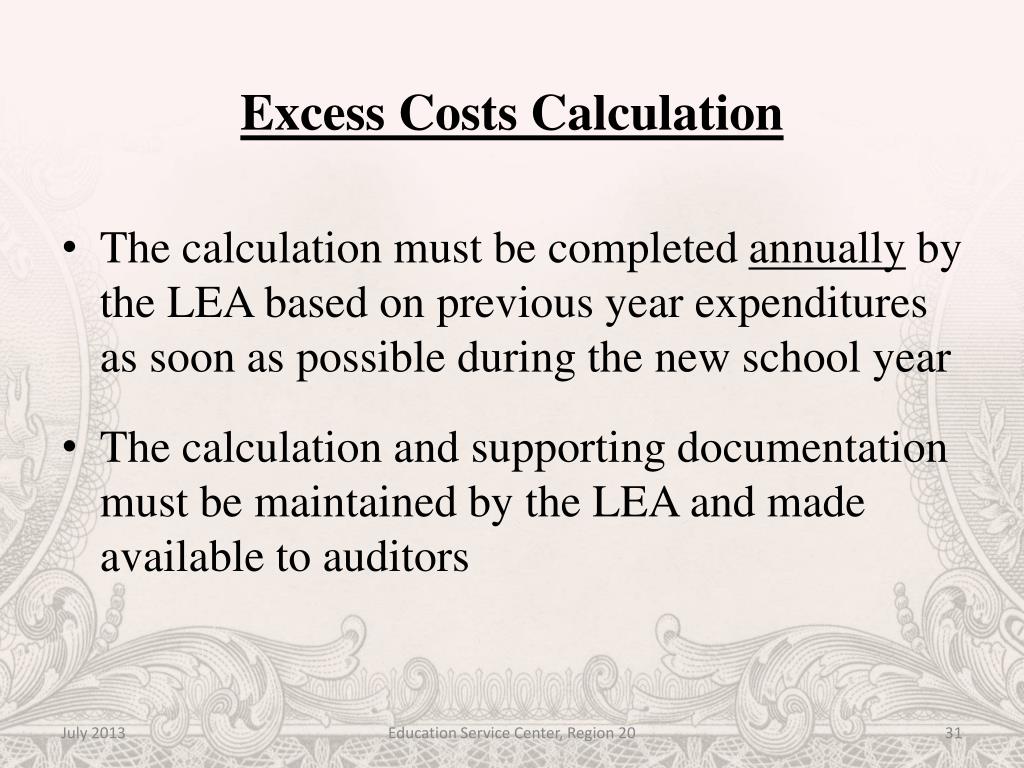 Excess Costs Calculation

• The calculation must be completed annually by the LEA based on previous year expenditures as soon as possible during the new school year

• The calculation and supporting documentation must be maintained by the LEA and made available to auditors

July 2013
Education Service Center, Region 20
31